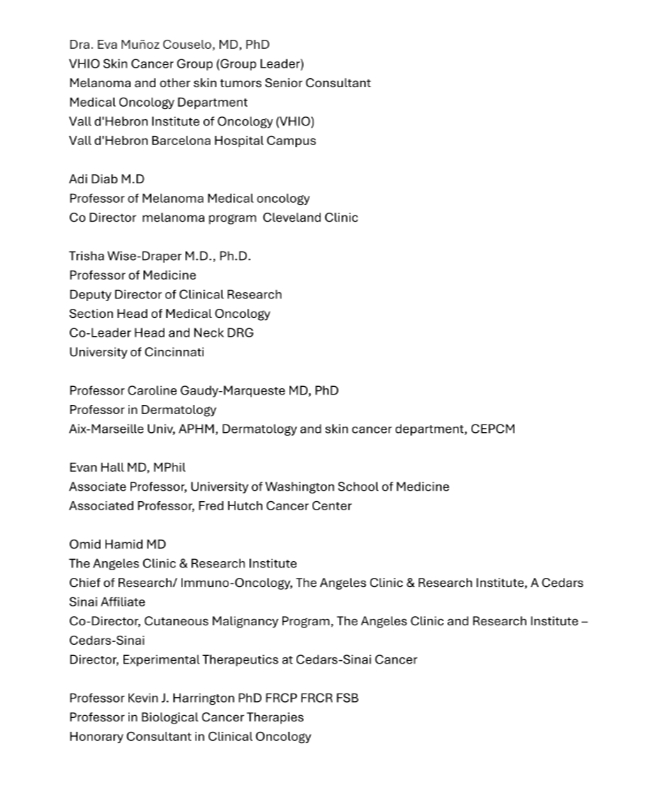 Dra. Eva Muñoz Couselo, MD, PhD
VHIO Skin Cancer Group (Group Leader)
Melanoma and other skin tumors Senior Consultant
Medical Oncology Department
Vall d'Hebron Institute of Oncology (VHIO)
Vall d'Hebron Barcelona Hospital Campus

Adi Diab M.D
Professor of Melanoma Medical oncology
Co Director melanoma program Cleveland Clinic

Trisha Wise-Draper M.D., Ph.D.
Professor of Medicine
Deputy Director of Clinical Research
Section Head of Medical Oncology
Co-Leader Head and Neck DRG
University of Cincinnati

Professor Caroline Gaudy-Marqueste MD, PhD
Professor in Dermatology
Aix-Marseille Univ, APHM, Dermatology and skin cancer department, CEPCM

Evan Hall MD, MPhil
Associate Professor, University of Washington School of Medicine
Associated Professor, Fred Hutch Cancer Center

Omid Hamid MD
The Angeles Clinic & Research Institute
Chief of Research/ Immuno-Oncology, The Angeles Clinic & Research Institute, A Cedars Sinai Affiliate
Co-Director, Cutaneous Malignancy Program, The Angeles Clinic and Research Institute – Cedars-Sinai
Director, Experimental Therapeutics at Cedars-Sinai Cancer

Professor Kevin J. Harrington PhD FRCP FRCR FSB
Professor in Biological Cancer Therapies
Honorary Consultant in Clinical Oncology